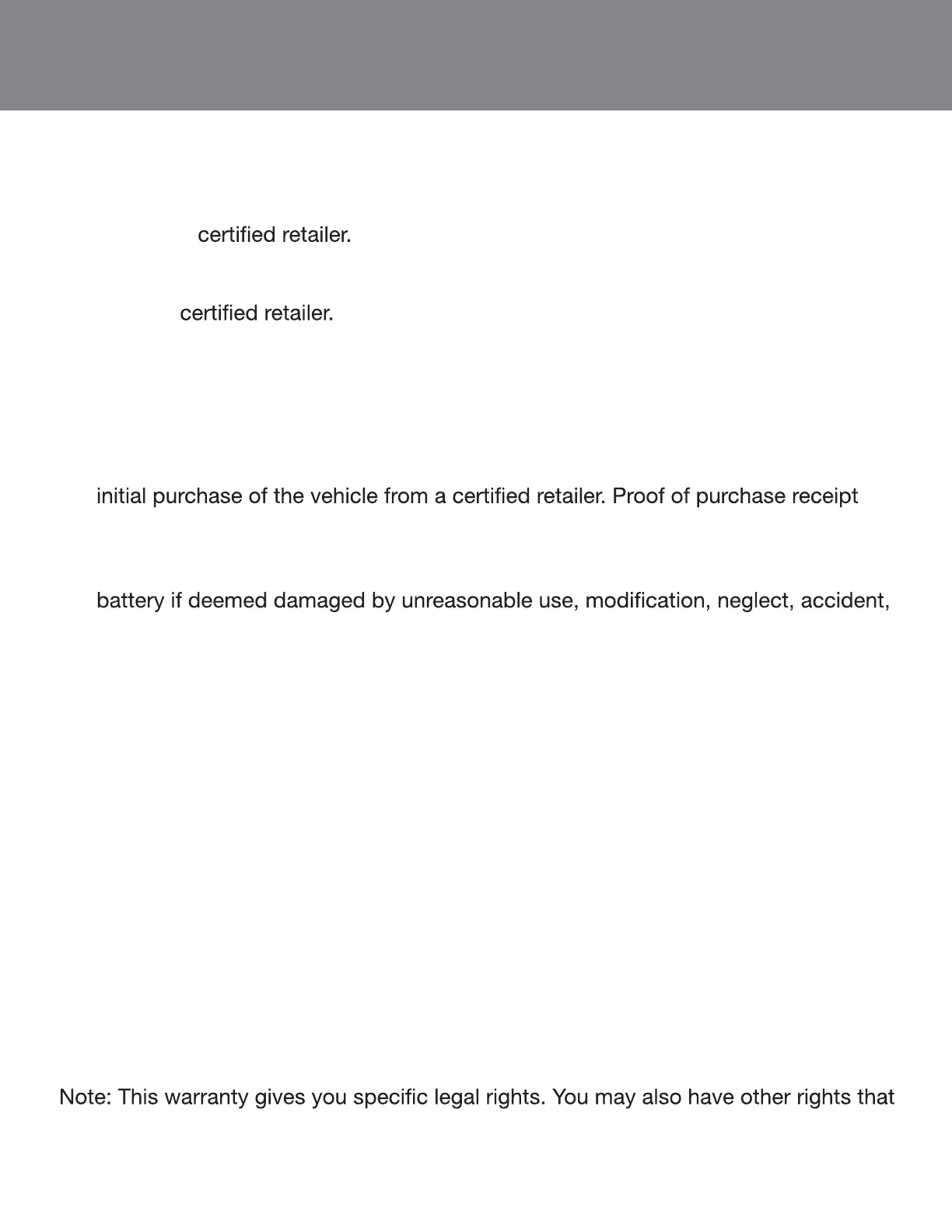 certified retailer.

certified retailer.

initial purchase of the vehicle from a certified retailer. Proof of purchase receipt

battery if deemed damaged by unreasonable use, modification, neglect, accident,

Note: This warranty gives you specific legal rights. You may also have other rights that